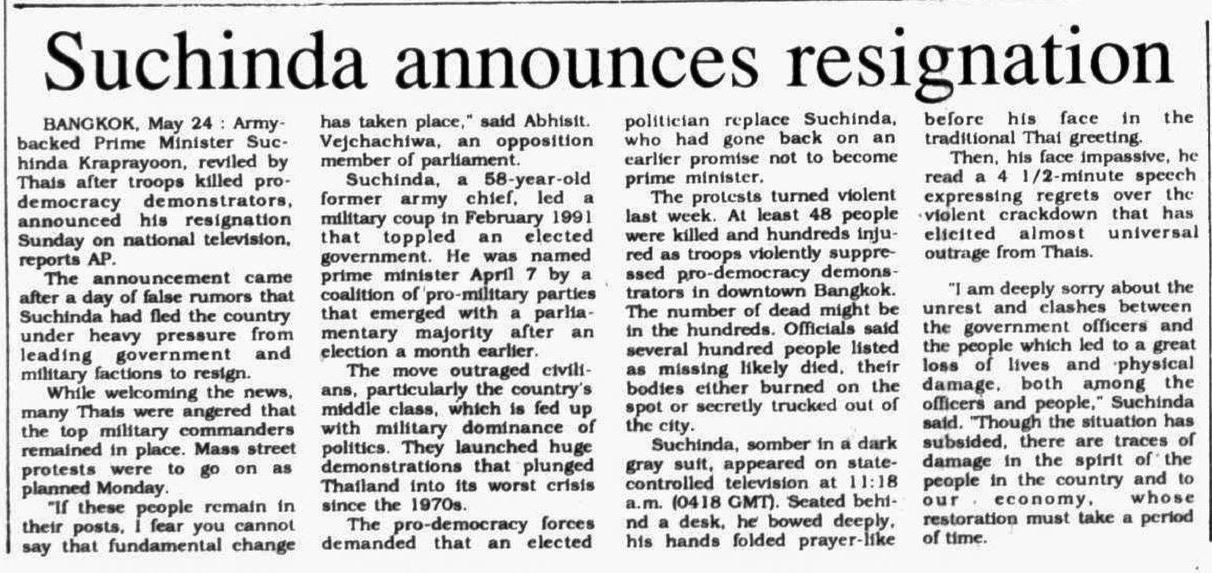 Suchinda announces resignation

BANGKOK, May 24 : Army-backed Prime Minister Suchinda Kraprayoon, reviled by Thais after troops killed pro-democracy demonstrators, announced his resignation Sunday on national television, reports AP.

The announcement came after a day of false rumors that Suchinda had fled the country under heavy pressure from leading government and military factions to resign.

While welcoming the news, many Thais were angered that the top military commanders remained in place. Mass street protests were to go on as planned Monday.

"If these people remain in their posts, I fear you cannot say that fundamental change has taken place," said Abhisit. Vejchachiwa, an opposition member of parliament.

Suchinda, a 58-year-old former army chief, led a military coup in February 1991 that toppled an elected government. He was named prime minister April 7 by a coalition of pro-military parties that emerged with a parliamentary majority after an election a month earlier.

The move outraged civilians, particularly the country's middle class, which is fed up with military dominance of politics. They launched huge demonstrations that plunged Thailand into its worst crisis since the 1970s.

The pro-democracy forces demanded that an elected politician replace Suchinda, who had gone back on an earlier promise not to become prime minister.

The protests turned violent last week. At least 48 people were killed and hundreds injured as troops violently suppressed pro-democracy demonstrators in downtown Bangkok. The number of dead might be in the hundreds. Officials said several hundred people listed as missing likely died, their bodies either burned on the spot or secretly trucked out of the city.

Suchinda, somber in a dark gray suit, appeared on state-controlled television at 11:18 a.m. (0418 GMT). Seated behind a desk, he bowed deeply, his hands folded prayer-like before his face in the traditional Thai greeting.

Then, his face impassive, he read a 4 1/2-minute speech expressing regrets over the violent crackdown that has elicited almost universal outrage from Thais.

"I am deeply sorry about the unrest and clashes between the government officers and the people which led to a great loss of lives and physical damage, both among the officers and people," Suchinda said. "Though the situation has subsided, there are traces of damage in the spirit of the people in the country and to our economy, whose restoration must take a period of time.